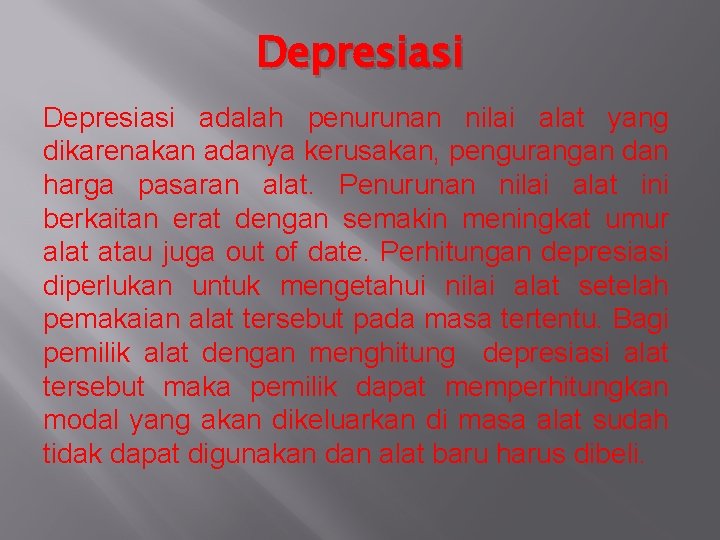 Depresiasi

Depresiasi adalah penurunan nilai alat yang dikarenakan adanya kerusakan, pengurangan dan harga pasaran alat. Penurunan nilai alat ini berkaitan erat dengan semakin meningkat umur alat atau juga out of date. Perhitungan depresiasi diperlukan untuk mengetahui nilai alat setelah pemakaian alat tersebut pada masa tertentu. Bagi pemilik alat dengan menghitung depresiasi alat tersebut maka pemilik dapat memperhitungkan modal yang akan dikeluarkan di masa alat sudah tidak dapat digunakan dan alat baru harus dibeli.